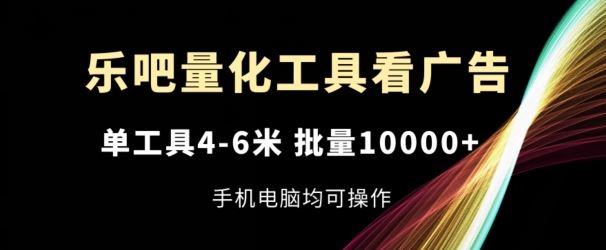 乐吧量化工具看广告

单工具4-6米 批量10000+

手机电脑均可操作